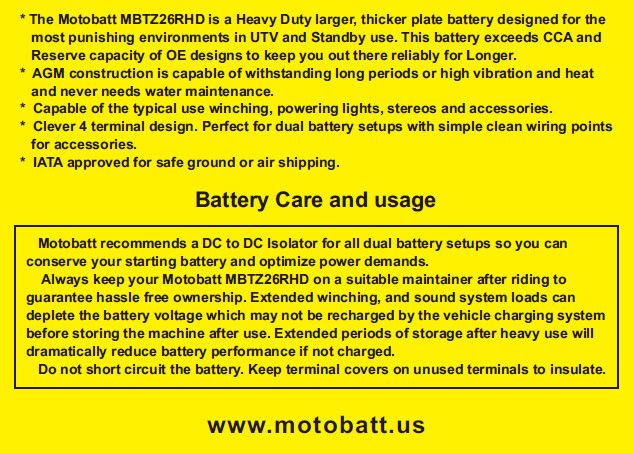 * The Motobatt MBTZ26RHD is a Heavy Duty larger, thicker plate battery designed for the most punishing environments in UTV and Standby use. This battery exceeds CCA and Reserve capacity of OE designs to keep you out there reliably for Longer.
* AGM construction is capable of withstanding long periods or high vibration and heat and never needs water maintenance.
* Capable of the typical use winching, powering lights, stereos and accessories.
* Clever 4 terminal design. Perfect for dual battery setups with simple clean wiring points for accessories.
* IATA approved for safe ground or air shipping.

Battery Care and usage

Motobatt recommends a DC to DC Isolator for all dual battery setups so you can conserve your starting battery and optimize power demands.

Always keep your Motobatt MBTZ26RHD on a suitable maintainer after riding to guarantee hassle free ownership. Extended winching, and sound system loads can deplete the battery voltage which may not be recharged by the vehicle charging system before storing the machine after use. Extended periods of storage after heavy use will dramatically reduce battery performance if not charged.

Do not short circuit the battery. Keep terminal covers on unused terminals to insulate.

www.motobatt.us